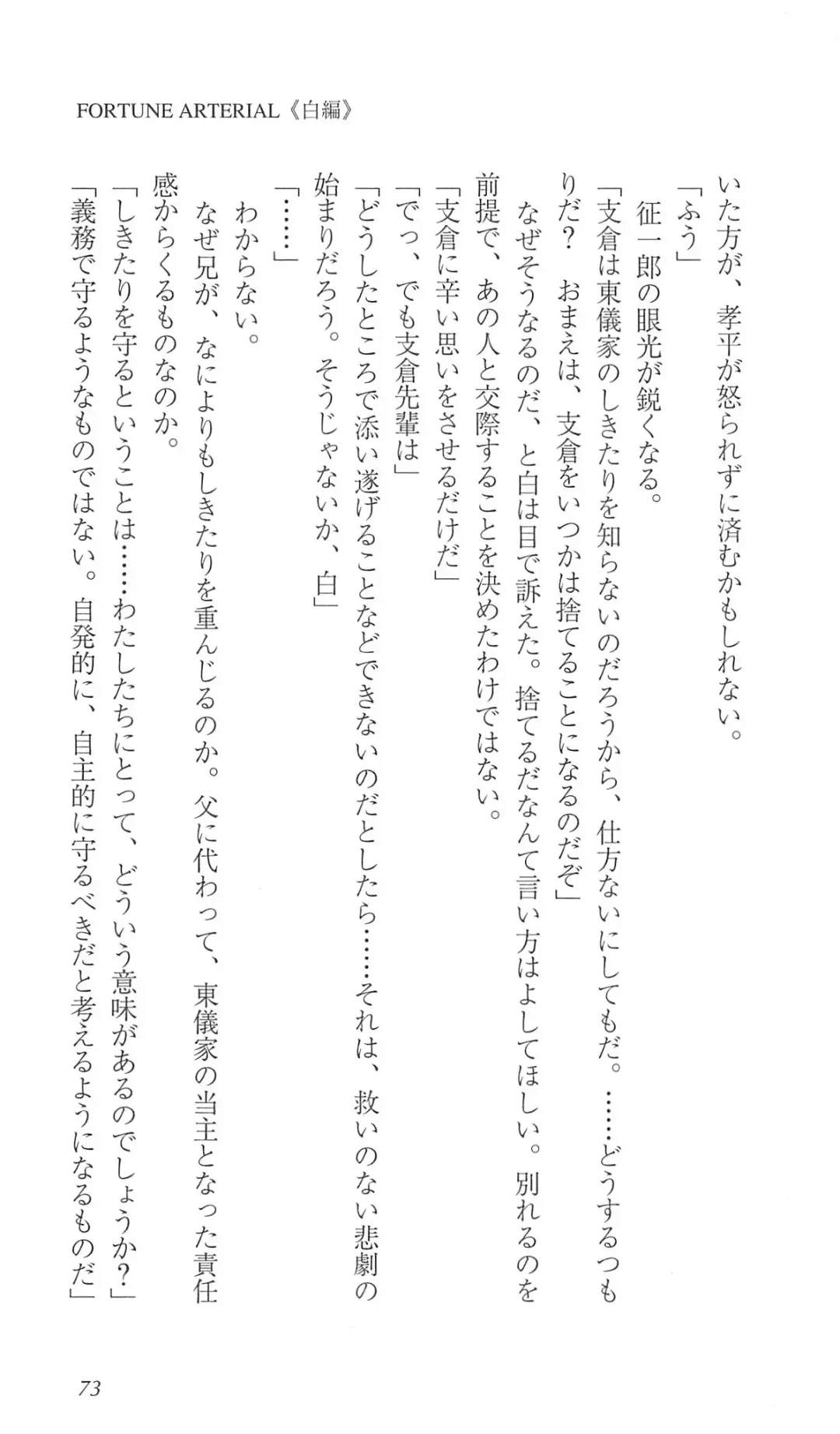 FORTUNE ARTERIAL《白編》

いた方が、孝平が怒られずに済むかもしれない。

「ふう」

征一郎の眼光が鋭くなる。

「支倉は東儀家のしきたりを知らないのだろうから、仕方ないにしてもだ。……どうするつもりだ？　おまえは、支倉をいつかは捨てることになるのだぞ」

なぜそうなるのだ、と白は目で訴えた。捨てるだなんて言い方はよしてほしい。別れるのを前提で、あの人と交際することを決めたわけではない。

「支倉に辛い思いをさせるだけだ」

「でっ、でも支倉先輩は」

「どうしたところで添い遂げることなどできないのだとしたら……それは、救いのない悲劇の始まりだろう。そうじゃないか、白」

「……」

わからない。

なぜ兄が、なによりもしきたりを重んじるのか。父に代わって、東儀家の当主となった責任感からくるものなのか。

「しきたりを守るということは……わたしたちにとって、どういう意味があるのでしょうか？」

「義務で守るようなものではない。自発的に、自主的に守るべきだと考えるようになるものだ」

73